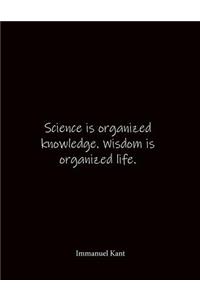 Science is organized knowledge. Wisdom is organized life.

Immanuel Kant